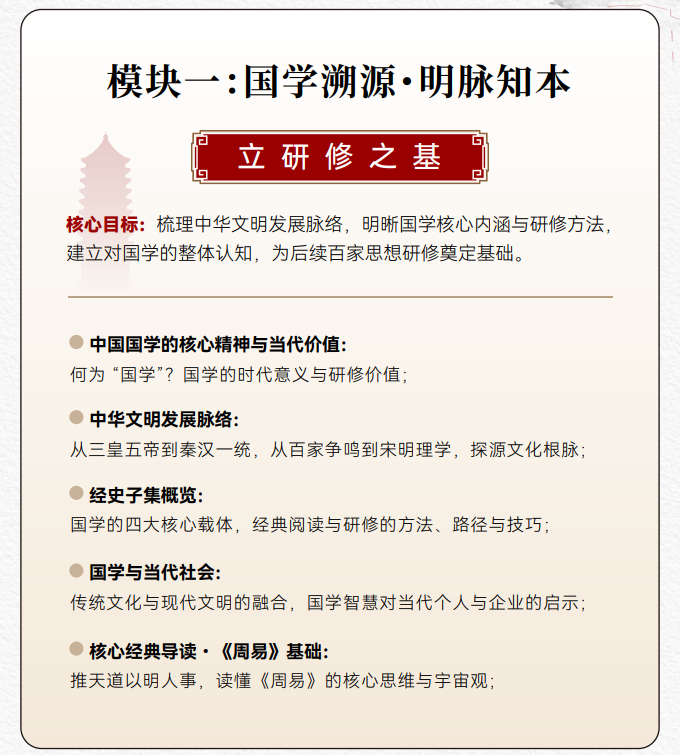 模块一：国学溯源·明脉知本

立研修之基

核心目标：梳理中华文明发展脉络，明晰国学核心内涵与研修方法，建立对国学的整体认知，为后续百家思想研修奠定基础。

中国国学的核心精神与当代价值：
何为“国学”？国学的时代意义与研修价值；

中华文明发展脉络：
从三皇五帝到秦汉一统，从百家争鸣到宋明理学，探源文化根脉；

经史子集概览：
国学的四大核心载体，经典阅读与研修的方法、路径与技巧；

国学与当代社会：
传统文化与现代文明的融合，国学智慧对当代个人与企业的启示；

核心经典导读·《周易》基础：
推天道以明人事，读懂《周易》的核心思维与宇宙观；